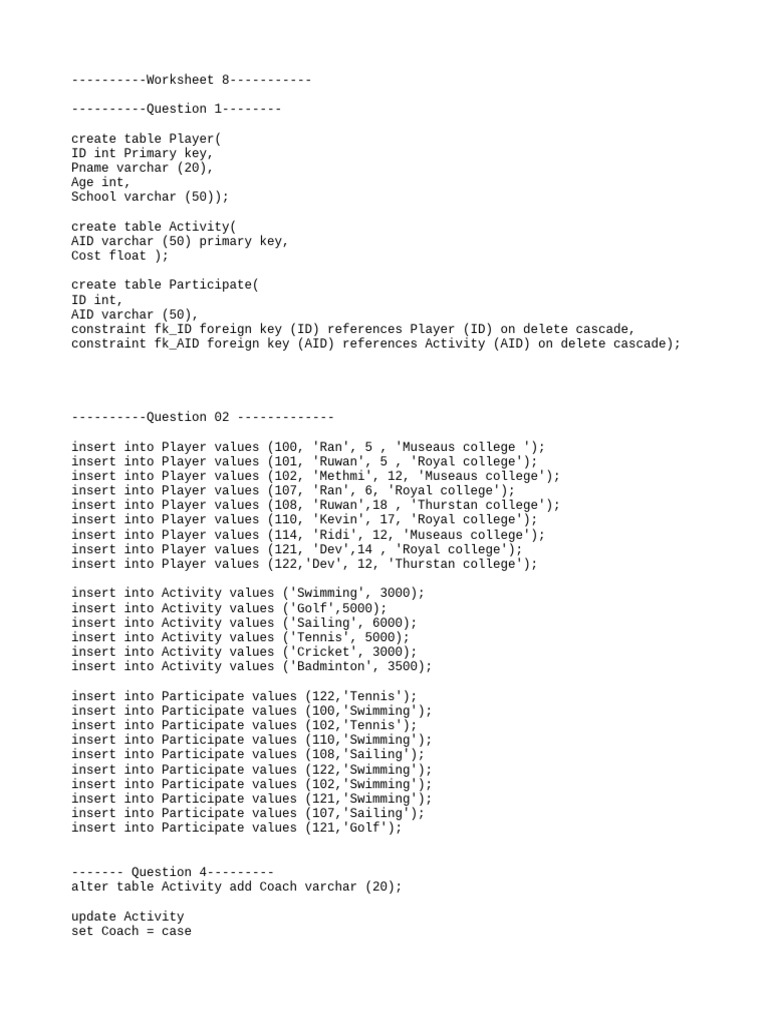 ----------Worksheet 8-----------

----------Question 1--------

create table Player(
ID int Primary key,
Pname varchar (20),
Age int,
School varchar (50));

create table Activity(
AID varchar (50) primary key,
Cost float );

create table Participate(
ID int,
AID varchar (50),
constraint fk_ID foreign key (ID) references Player (ID) on delete cascade,
constraint fk_AID foreign key (AID) references Activity (AID) on delete cascade);

----------Question 02 -------------

insert into Player values (100, 'Ran', 5 , 'Museaus college ');
insert into Player values (101, 'Ruwan', 5 , 'Royal college');
insert into Player values (102, 'Methmi', 12, 'Museaus college');
insert into Player values (107, 'Ran', 6, 'Royal college');
insert into Player values (108, 'Ruwan',18 , 'Thurstan college');
insert into Player values (110, 'Kevin', 17, 'Royal college');
insert into Player values (114, 'Ridi', 12, 'Museaus college');
insert into Player values (121, 'Dev',14 , 'Royal college');
insert into Player values (122,'Dev', 12, 'Thurstan college');

insert into Activity values ('Swimming', 3000);
insert into Activity values ('Golf',5000);
insert into Activity values ('Sailing', 6000);
insert into Activity values ('Tennis', 5000);
insert into Activity values ('Cricket', 3000);
insert into Activity values ('Badminton', 3500);

insert into Participate values (122,'Tennis');
insert into Participate values (100,'Swimming');
insert into Participate values (102,'Tennis');
insert into Participate values (110,'Swimming');
insert into Participate values (108,'Sailing');
insert into Participate values (122,'Swimming');
insert into Participate values (102,'Swimming');
insert into Participate values (121,'Swimming');
insert into Participate values (107,'Sailing');
insert into Participate values (121,'Golf');

------- Question 4---------
alter table Activity add Coach varchar (20);

update Activity
set Coach = case